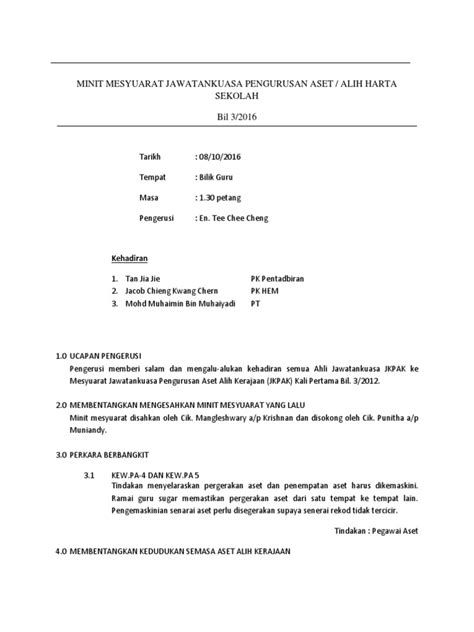 MINIT MESYUARAT JAWATANKUASA PENGURUSAN ASET / ALIH HARTA SEKOLAH

Bil 3/2016

Tarikh : 08/10/2016

Tempat : Bilik Guru

Masa : 1.30 petang

Pengerusi : En. Tee Chee Cheng

Kehadiran

1. Tan Jia Jie PK Pentadbiran
2. Jacob Chieng Kwang Chern PK HEM
3. Mohd Muhaimin Bin Muhaiyadi PT

1.0 UCAPAN PENGERUSI
Pengerusi memberi salam dan mengalu-alukan kehadiran semua Ahli Jawatankuasa JKPAK ke Mesyuarat Jawatankuasa Pengurusan Aset Alih Kerajaan (JKPAK) Kali Pertama Bil. 3/2012.

2.0 MEMBENTANGKAN MENGESAHKAN MINIT MESYUARAT YANG LALU
Minit mesyuarat disahkan oleh Cik. Mangleshwary a/p Krishnan dan disokong oleh Cik. Punitha a/p Muniandy.

3.0 PERKARA BERBANGKIT

3.1 KEW.PA-4 DAN KEW.PA 5
Tindakan menyelaraskan pergerakan aset dan penempatan aset harus dikemaskini. Ramai guru sugar memastikan pergerakan aset dari satu tempat ke tempat lain. Pengemaskinian senarai aset perlu disegerakan supaya senerai rekod tidak tercicir.

Tindakan : Pegawai Aset

4.0 MEMBENTANGKAN KEDUDUKAN SEMASA ASET ALIH KERAJAAN